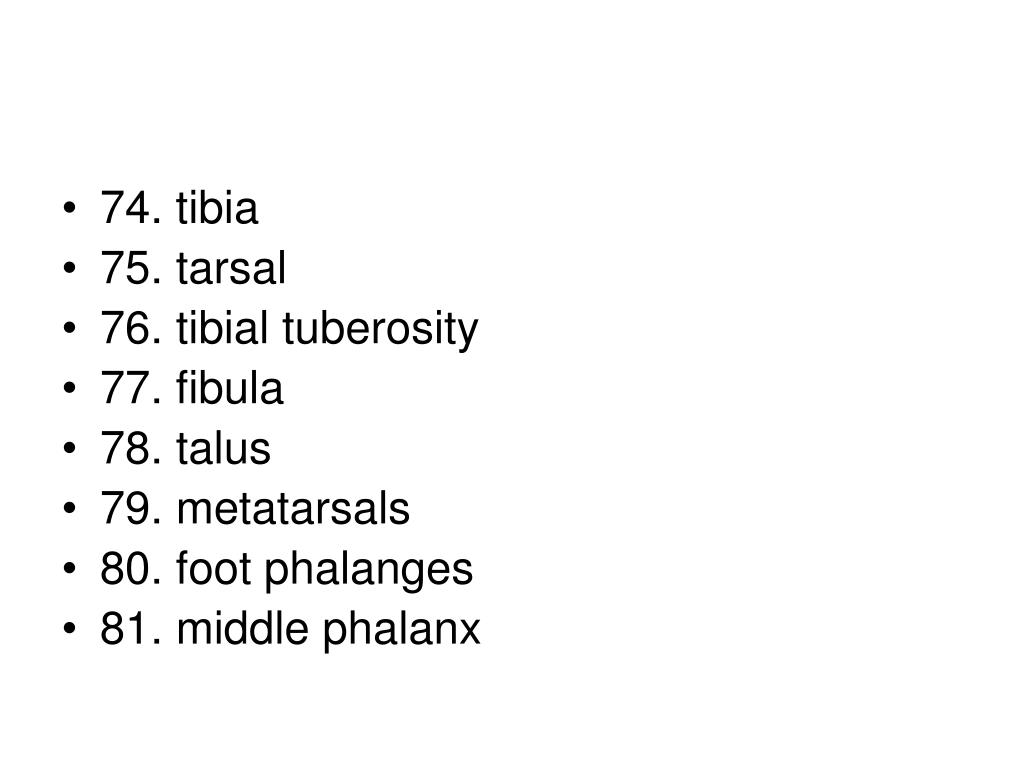 • 74. tibia
• 75. tarsal
• 76. tibial tuberosity
• 77. fibula
• 78. talus
• 79. metatarsals
• 80. foot phalanges
• 81. middle phalanx